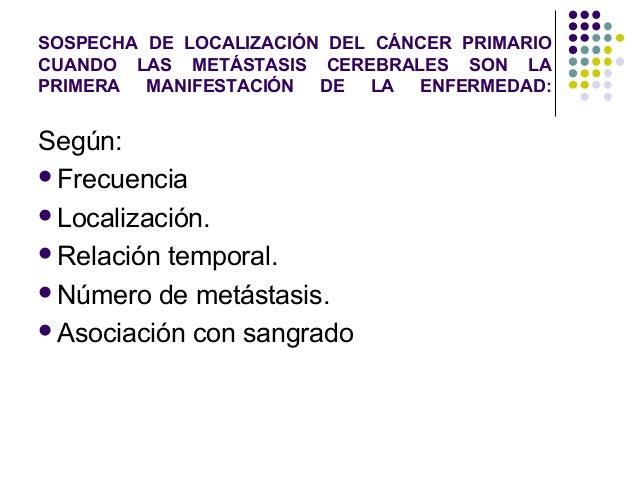 SOSPECHA DE LOCALIZACIÓN DEL CÁNCER PRIMARIO CUANDO LAS METÁSTASIS CEREBRALES SON LA PRIMERA MANIFESTACIÓN DE LA ENFERMEDAD:

Según:
- Frecuencia
- Localización.
- Relación temporal.
- Número de metástasis.
- Asociación con sangrado